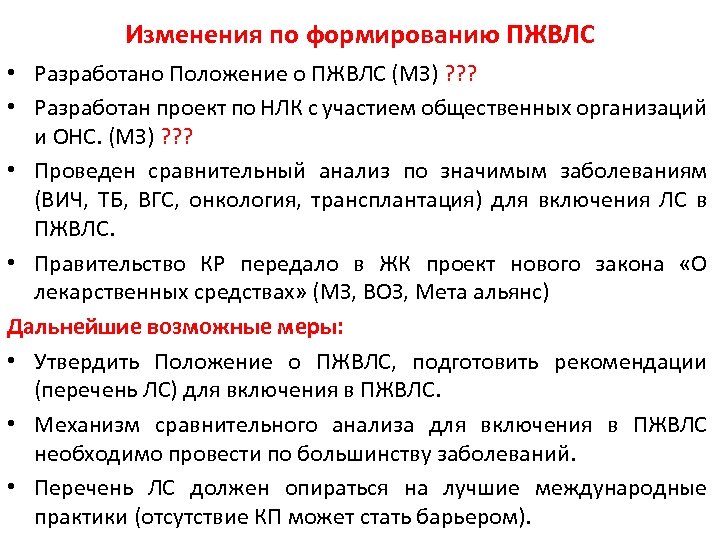 Изменения по формированию ПЖВЛС

• Разработано Положение о ПЖВЛС (МЗ) ???

• Разработан проект по НЛК с участием общественных организаций и ОНС. (МЗ) ???

• Проведен сравнительный анализ по значимым заболеваниям (ВИЧ, ТБ, ВГС, онкология, трансплантация) для включения ЛС в ПЖВЛС.

• Правительство КР передало в ЖК проект нового закона «О лекарственных средствах» (МЗ, ВОЗ, Мета альянс)

Дальнейшие возможные меры:

• Утвердить Положение о ПЖВЛС, подготовить рекомендации (перечень ЛС) для включения в ПЖВЛС.

• Механизм сравнительного анализа для включения в ПЖВЛС необходимо провести по большинству заболеваний.

• Перечень ЛС должен опираться на лучшие международные практики (отсутствие КП может стать барьером).